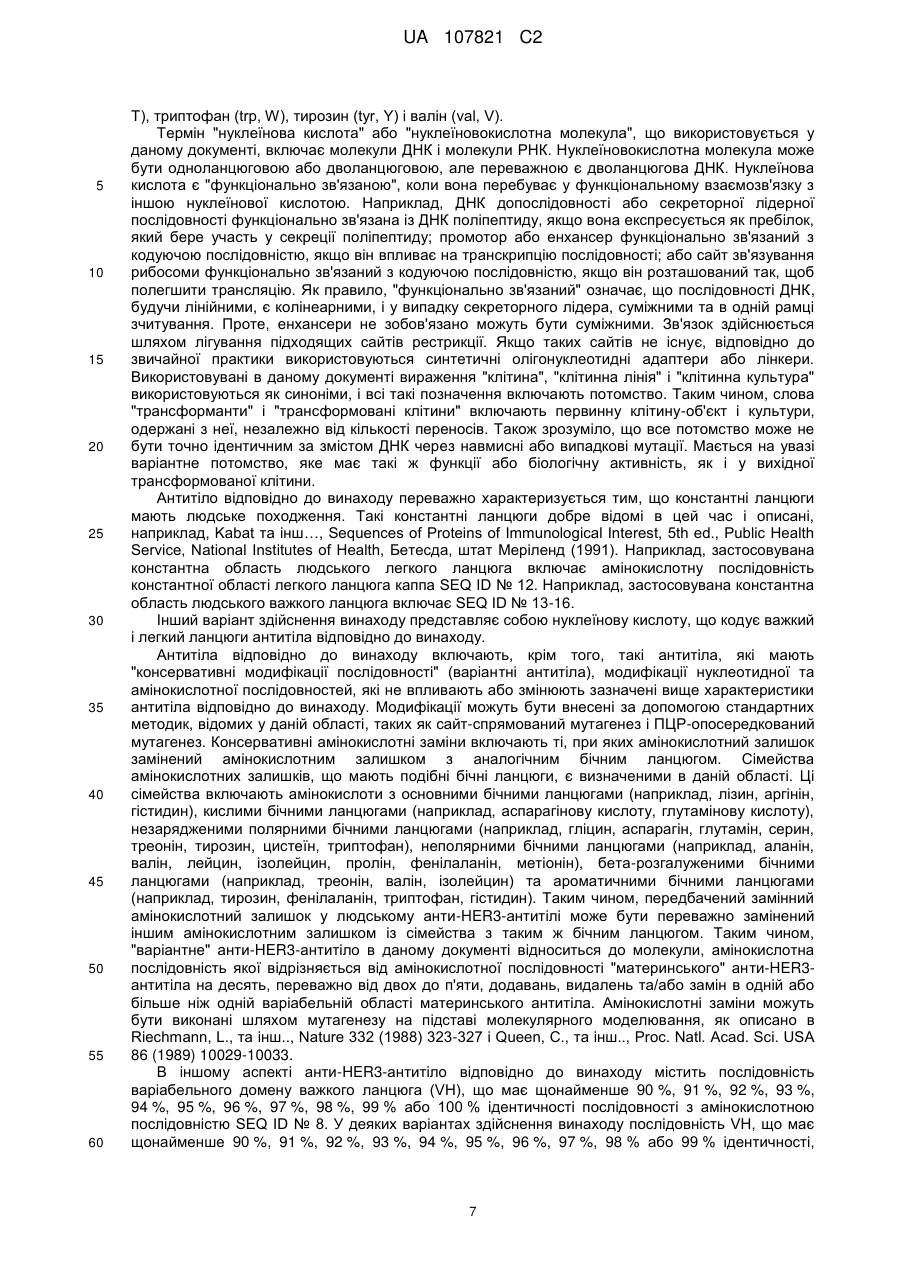 UA 107821 C2

Т), триптофан (trp, W), тирозин (tyr, Y) і валін (val, V).

Термін "нуклеїнова кислота" або "нуклеїновокислотна молекула", що використовується у даному документі, включає молекули ДНК і молекули РНК. Нуклеїновокислотна молекула може бути одноланцюговою або дволанцюговою, але переважною є дволанцюгова ДНК. Нуклеїнова кислота є "функціонально зв'язаною", коли вона перебуває у функціональному взаємозв'язку з іншою нуклеїнової кислотою. Наприклад, ДНК допослідовності або секреторної лідерної послідовності функціонально зв'язана із ДНК поліпептиду, якщо вона експресується як пребілок, який бере участь у секреції поліпептиду; промотор або енхансер функціонально зв'язаний з кодуючою послідовністю, якщо він впливає на транскрипцію послідовності; або сайт зв'язування рибосоми функціонально зв'язаний з кодуючою послідовністю, якщо він розташований так, щоб полегшити трансляцію. Як правило, "функціонально зв'язаний" означає, що послідовності ДНК, будучи лінійними, є колінеарними, і у випадку секреторного лідера, суміжними та в одній рамці зчитування. Проте, енхансери не зобов'язано можуть бути суміжними. Зв'язок здійснюється шляхом лігування підходящих сайтів рестрикції. Якщо таких сайтів не існує, відповідно до звичайної практики використовуються синтетичні олігонуклеотидні адаптери або лінкери. Використовувані в даному документі вираження "клітина", "клітинна лінія" і "клітинна культура" використовуються як синоніми, і всі такі позначення включають потомство. Таким чином, слова "трансформанти" і "трансформовані клітини" включають первинну клітину-об'єкт і культури, одержані з неї, незалежно від кількості переносів. Також зрозуміло, що все потомство може не бути точно ідентичним за змістом ДНК через навмисні або випадкові мутації. Мається на увазі варіантне потомство, яке має такі ж функції або біологічну активність, як і у вихідної трансформованої клітини.

Антитіло відповідно до винаходу переважно характеризується тим, що константні ланцюги мають людське походження. Такі константні ланцюги добре відомі в цей час і описані, наприклад, Kabat та інш…, Sequences of Proteins of Immunological Interest, 5th ed., Public Health Service, National Institutes of Health, Бетесда, штат Меріленд (1991). Наприклад, застосовувана константна область людського легкого ланцюга включає амінокислотну послідовність константної області легкого ланцюга каппа SEQ ID № 12. Наприклад, застосовувана константна область людського важкого ланцюга включає SEQ ID № 13-16.

Інший варіант здійснення винаходу представляє собою нуклеїнову кислоту, що кодує важкий і легкий ланцюги антитіла відповідно до винаходу.

Антитіла відповідно до винаходу включають, крім того, такі антитіла, які мають "консервативні модифікації послідовності" (варіантні антитіла), модифікації нуклеотидної та амінокислотної послідовностей, які не впливають або змінюють зазначені вище характеристики антитіла відповідно до винаходу. Модифікації можуть бути внесені за допомогою стандартних методик, відомих у даній області, таких як сайт-спрямований мутагенез і ПЦР-опосередкований мутагенез. Консервативні амінокислотні заміни включають ті, при яких амінокислотний залишок замінений амінокислотним залишком з аналогічним бічним ланцюгом. Сімейства амінокислотних залишків, що мають подібні бічні ланцюги, є визначеними в даній області. Ці сімейства включають амінокислоти з основними бічними ланцюгами (наприклад, лізин, аргінін, гістидин), кислими бічними ланцюгами (наприклад, аспарагінову кислоту, глутамінову кислоту), незарядженими полярними бічними ланцюгами (наприклад, гліцин, аспарагін, глутамін, серин, треонін, тирозин, цистеїн, триптофан), неполярними бічними ланцюгами (наприклад, аланін, валін, лейцин, ізолейцин, пролін, фенілаланін, метіонін), бета-розгалуженими бічними ланцюгами (наприклад, треонін, валін, ізолейцин) та ароматичними бічними ланцюгами (наприклад, тирозин, фенілаланін, триптофан, гістидин). Таким чином, передбачений замінний амінокислотний залишок у людському анти-HER3-антитілі може бути переважно замінений іншим амінокислотним залишком із сімейства з таким ж бічним ланцюгом. Таким чином, "варіантне" анти-HER3-антитіло в даному документі відноситься до молекули, амінокислотна послідовність якої відрізняється від амінокислотної послідовності "материнського" анти-HER3-антитіла на десять, переважно від двох до п'яти, додавань, видалень та/або замін в одній або більше ніж одній варіабельній області материнського антитіла. Амінокислотні заміни можуть бути виконані шляхом мутагенезу на підставі молекулярного моделювання, як описано в Riechmann, L., та інш.., Nature 332 (1988) 323-327 і Queen, C., та інш.., Proc. Natl. Acad. Sci. USA 86 (1989) 10029-10033.

В іншому аспекті анти-HER3-антитіло відповідно до винаходу містить послідовність варіабельного домену важкого ланцюга (VH), що має щонайменше 90 %, 91 %, 92 %, 93 %, 94 %, 95 %, 96 %, 97 %, 98 %, 99 % або 100 % ідентичності послідовності з амінокислотною послідовністю SEQ ID № 8. У деяких варіантах здійснення винаходу послідовність VH, що має щонайменше 90 %, 91 %, 92 %, 93 %, 94 %, 95 %, 96 %, 97 %, 98 % або 99 % ідентичності,

5
10
15
20
25
30
35
40
45
50
55
60

7